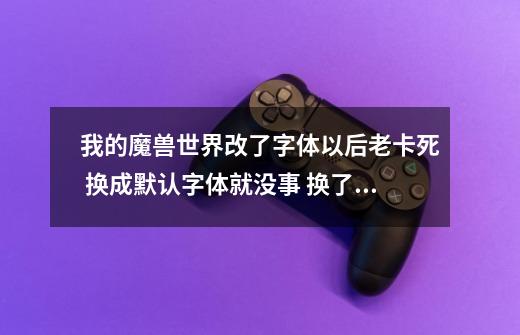 我的魔兽世界改了字体以后老卡死 换成默认字体就没事 换了...